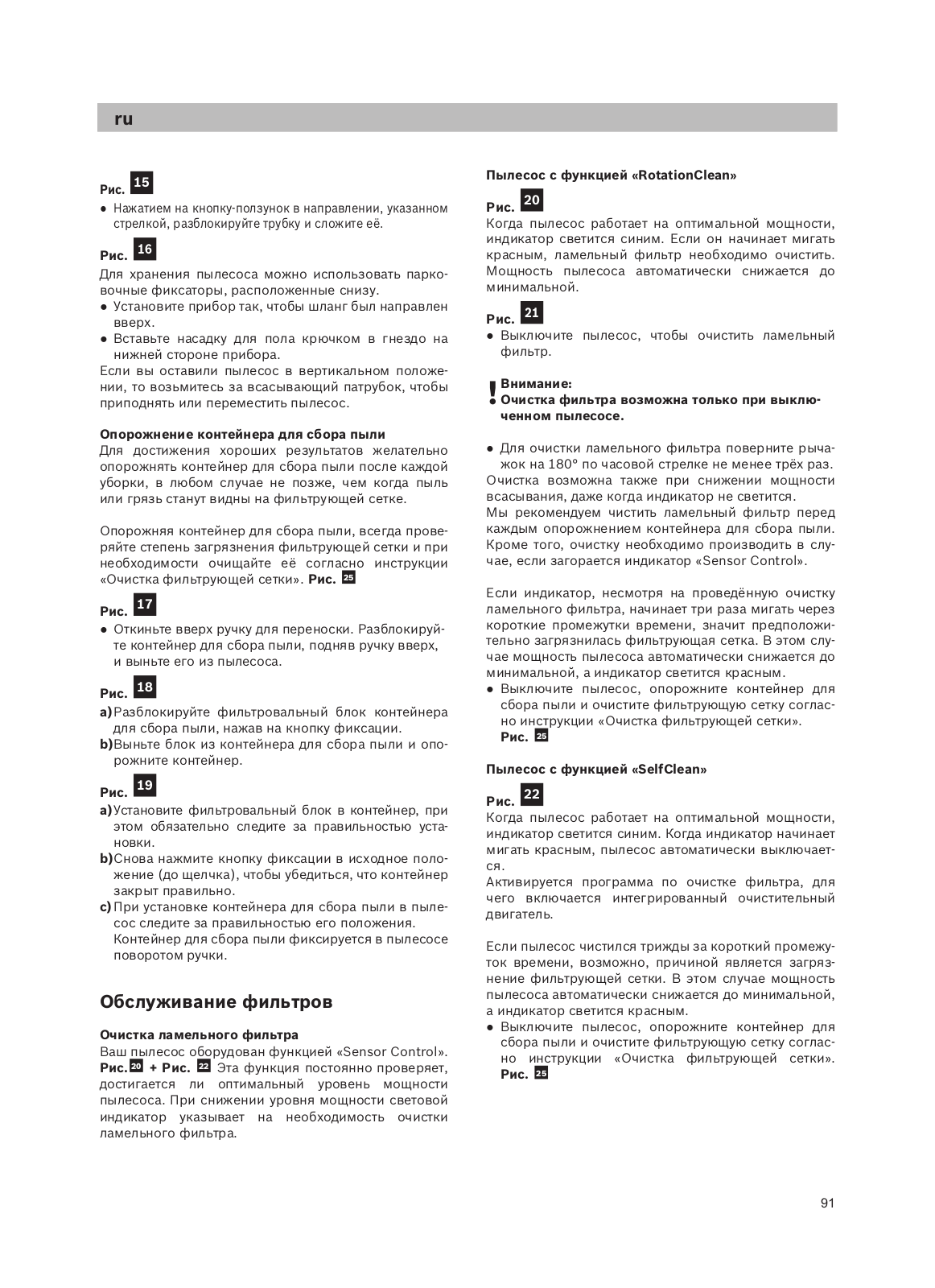 ru

Рис. 15
● Нажатием на кнопку-ползунок в направлении, указанном стрелкой, разблокируйте трубку и сложите её.

Рис. 16
Для хранения пылесоса можно использовать парковочные фиксаторы, расположенные снизу.
● Установите прибор так, чтобы шланг был направлен вверх.
● Вставьте насадку для пола крючком в гнездо на нижней стороне прибора.
Если вы оставили пылесос в вертикальном положении, то возьмитесь за всасывающий патрубок, чтобы приподнять или переместить пылесос.

Опорожнение контейнера для сбора пыли
Для достижения хороших результатов желательно опорожнять контейнер для сбора пыли после каждой уборки, в любом случае не позже, чем когда пыль или грязь станут видны на фильтрующей сетке.

Опорожняя контейнер для сбора пыли, всегда проверяйте степень загрязнения фильтрующей сетки и при необходимости очищайте её согласно инструкции «Очистка фильтрующей сетки». Рис. 25

Рис. 17
● Откиньте вверх ручку для переноски. Разблокируйте контейнер для сбора пыли, подняв ручку вверх, и выньте его из пылесоса.

Рис. 18
a) Разблокируйте фильтровальный блок контейнера для сбора пыли, нажав на кнопку фиксации.
b) Выньте блок из контейнера для сбора пыли и опорожните контейнер.

Рис. 19
a) Установите фильтровальный блок в контейнер, при этом обязательно следите за правильностью установки.
b) Снова нажмите кнопку фиксации в исходное положение (до щелчка), чтобы убедиться, что контейнер закрыт правильно.
c) При установке контейнера для сбора пыли в пылесос следите за правильностью его положения. Контейнер для сбора пыли фиксируется в пылесосе поворотом ручки.

Обслуживание фильтров

Очистка ламельного фильтра
Ваш пылесос оборудован функцией «Sensor Control». Рис. 20 + Рис. 22 Эта функция постоянно проверяет, достигается ли оптимальный уровень мощности пылесоса. При снижении уровня мощности световой индикатор указывает на необходимость очистки ламельного фильтра.

Пылесос с функцией «RotationClean»

Рис. 20
Когда пылесос работает на оптимальной мощности, индикатор светится синим. Если он начинает мигать красным, ламельный фильтр необходимо очистить. Мощность пылесоса автоматически снижается до минимальной.

Рис. 21
● Выключите пылесос, чтобы очистить ламельный фильтр.

! Внимание:
Очистка фильтра возможна только при выключенном пылесосе.

● Для очистки ламельного фильтра поверните рычажок на 180° по часовой стрелке не менее трёх раз.
Очистка возможна также при снижении мощности всасывания, даже когда индикатор не светится.
Мы рекомендуем чистить ламельный фильтр перед каждым опорожнением контейнера для сбора пыли. Кроме того, очистку необходимо производить в случае, если загорается индикатор «Sensor Control».

Если индикатор, несмотря на проведённую очистку ламельного фильтра, начинает три раза мигать через короткие промежутки времени, значит предположительно загрязнилась фильтрующая сетка. В этом случае мощность пылесоса автоматически снижается до минимальной, а индикатор светится красным.
● Выключите пылесос, опорожните контейнер для сбора пыли и очистите фильтрующую сетку согласно инструкции «Очистка фильтрующей сетки». Рис. 25

Пылесос с функцией «SelfClean»

Рис. 22
Когда пылесос работает на оптимальной мощности, индикатор светится синим. Когда индикатор начинает мигать красным, пылесос автоматически выключается.
Активируется программа по очистке фильтра, для чего включается интегрированный очистительный двигатель.

Если пылесос чистился трижды за короткий промежуток времени, возможно, причиной является загрязнение фильтрующей сетки. В этом случае мощность пылесоса автоматически снижается до минимальной, а индикатор светится красным.
● Выключите пылесос, опорожните контейнер для сбора пыли и очистите фильтрующую сетку согласно инструкции «Очистка фильтрующей сетки». Рис. 25

91